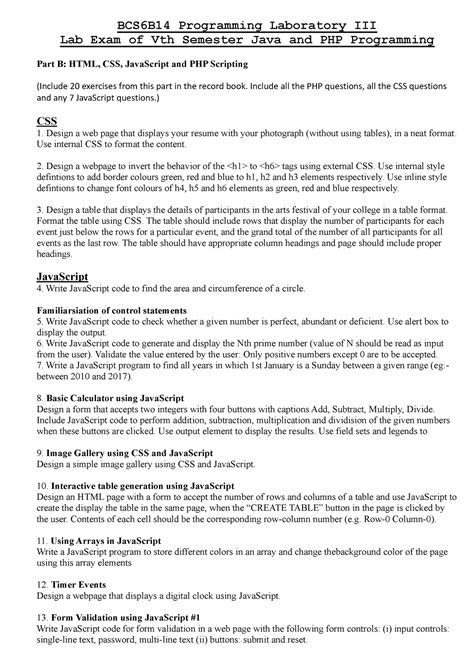 BCS6B14 Programming Laboratory III
Lab Exam of Vth Semester Java and PHP Programming

Part B: HTML, CSS, JavaScript and PHP Scripting

(Include 20 exercises from this part in the record book. Include all the PHP questions, all the CSS questions and any 7 JavaScript questions.)

CSS
1. Design a web page that displays your resume with your photograph (without using tables), in a neat format. Use internal CSS to format the content.

2. Design a webpage to invert the behavior of the <h1> to <h6> tags using external CSS. Use internal style defintions to add border colours green, red and blue to h1, h2 and h3 elements respectively. Use inline style defintions to change font colours of h4, h5 and h6 elements as green, red and blue respectively.

3. Design a table that displays the details of participants in the arts festival of your college in a table format. Format the table using CSS. The table should include rows that display the number of participants for each event just below the rows for a particular event, and the grand total of the number of all participants for all events as the last row. The table should have appropriate column headings and page should include proper headings.

JavaScript
4. Write JavaScript code to find the area and circumference of a circle.

Familiarsiation of control statements
5. Write JavaScript code to check whether a given number is perfect, abundant or deficient. Use alert box to display the output.
6. Write JavaScript code to generate and display the Nth prime number (value of N should be read as input from the user). Validate the value entered by the user: Only positive numbers except 0 are to be accepted.
7. Write a JavaScript program to find all years in which 1st January is a Sunday between a given range (eg:- between 2010 and 2017).

8. Basic Calculator using JavaScript
Design a form that accepts two integers with four buttons with captions Add, Subtract, Multiply, Divide. Include JavaScript code to perform addition, subtraction, multiplication and dividision of the given numbers when these buttons are clicked. Use output element to display the results. Use field sets and legends to

9. Image Gallery using CSS and JavaScript
Design a simple image gallery using CSS and JavaScript.

10. Interactive table generation using JavaScript
Design an HTML page with a form to accept the number of rows and columns of a table and use JavaScript to create the display the table in the same page, when the "CREATE TABLE" button in the page is clicked by the user. Contents of each cell should be the corresponding row-column number (e.g. Row-0 Column-0).

11. Using Arrays in JavaScript
Write a JavaScript program to store different colors in an array and change thebackground color of the page using this array elements

12. Timer Events
Design a webpage that displays a digital clock using JavaScript.

13. Form Validation using JavaScript #1
Write JavaScript code for form validation in a web page with the following form controls: (i) input controls: single-line text, password, multi-line text (ii) buttons: submit and reset.